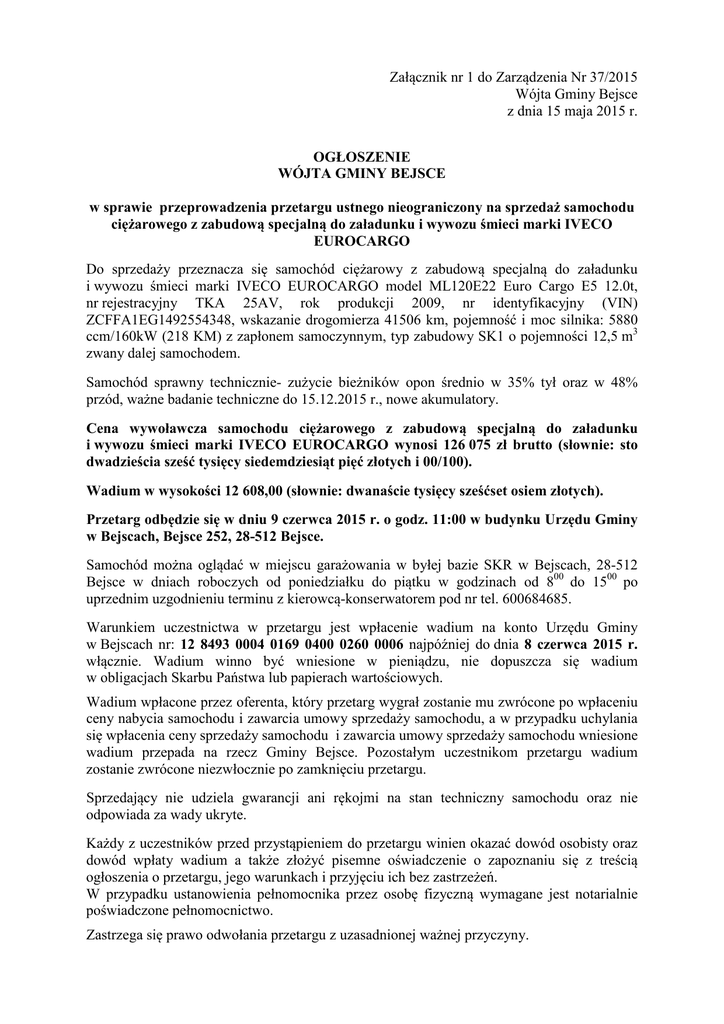 Załącznik nr 1 do Zarządzenia Nr 37/2015
Wójta Gminy Bejsce
z dnia 15 maja 2015 r.

OGŁOSZENIE
WÓJTA GMINY BEJSCE

w sprawie przeprowadzenia przetargu ustnego nieograniczony na sprzedaż samochodu ciężarowego z zabudową specjalną do załadunku i wywozu śmieci marki IVECO EUROCARGO

Do sprzedaży przeznacza się samochód ciężarowy z zabudową specjalną do załadunku i wywozu śmieci marki IVECO EUROCARGO model ML120E22 Euro Cargo E5 12.0t, nr rejestracyjny TKA 25AV, rok produkcji 2009, nr identyfikacyjny (VIN) ZCFFA1EG1492554348, wskazanie drogomierza 41506 km, pojemność i moc silnika: 5880 ccm/160kW (218 KM) z zapłonem samoczynnym, typ zabudowy SK1 o pojemności 12,5 $m^3$ zwany dalej samochodem.

Samochód sprawny technicznie- zużycie bieżników opon średnio w 35% tył oraz w 48% przód, ważne badanie techniczne do 15.12.2015 r., nowe akumulatory.

Cena wywoławcza samochodu ciężarowego z zabudową specjalną do załadunku i wywozu śmieci marki IVECO EUROCARGO wynosi 126 075 zł brutto (słownie: sto dwadzieścia sześć tysięcy siedemdziesiąt pięć złotych i 00/100).

Wadium w wysokości 12 608,00 (słownie: dwanaście tysięcy sześćset osiem złotych).

Przetarg odbędzie się w dniu 9 czerwca 2015 r. o godz. 11:00 w budynku Urzędu Gminy w Bejscach, Bejsce 252, 28-512 Bejsce.

Samochód można oglądać w miejscu garażowania w byłej bazie SKR w Bejscach, 28-512 Bejsce w dniach roboczych od poniedziałku do piątku w godzinach od $8^{00}$ do $15^{00}$ po uprzednim uzgodnieniu terminu z kierowcą-konserwatorem pod nr tel. 600684685.

Warunkiem uczestnictwa w przetargu jest wpłacenie wadium na konto Urzędu Gminy w Bejscach nr: 12 8493 0004 0169 0400 0260 0006 najpóźniej do dnia 8 czerwca 2015 r. włącznie. Wadium winno być wniesione w pieniądzu, nie dopuszcza się wadium w obligacjach Skarbu Państwa lub papierach wartościowych.

Wadium wpłacone przez oferenta, który przetarg wygrał zostanie mu zwrócone po wpłaceniu ceny nabycia samochodu i zawarcia umowy sprzedaży samochodu, a w przypadku uchylania się wpłacenia ceny sprzedaży samochodu i zawarcia umowy sprzedaży samochodu wniesione wadium przepada na rzecz Gminy Bejsce. Pozostałym uczestnikom przetargu wadium zostanie zwrócone niezwłocznie po zamknięciu przetargu.

Sprzedający nie udziela gwarancji ani rękojmi na stan techniczny samochodu oraz nie odpowiada za wady ukryte.

Każdy z uczestników przed przystąpieniem do przetargu winien okazać dowód osobisty oraz dowód wpłaty wadium a także złożyć pisemne oświadczenie o zapoznaniu się z treścią ogłoszenia o przetargu, jego warunkach i przyjęciu ich bez zastrzeżeń.
W przypadku ustanowienia pełnomocnika przez osobę fizyczną wymagane jest notarialnie poświadczone pełnomocnictwo.

Zastrzega się prawo odwołania przetargu z uzasadnionej ważnej przyczyny.